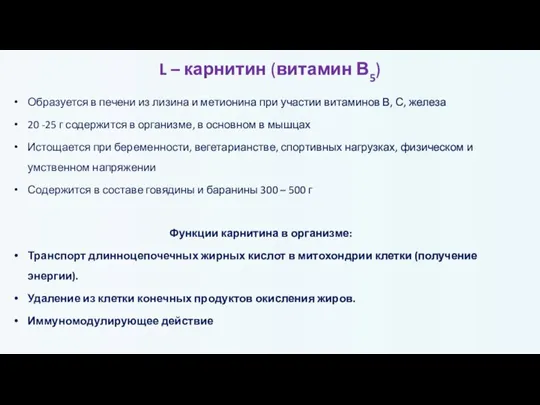 L – карнитин (витамин $B_5$)

• Образуется в печени из лизина и метионина при участии витаминов В, С, железа

• 20 -25 г содержится в организме, в основном в мышцах

• Истощается при беременности, вегетарианстве, спортивных нагрузках, физическом и умственном напряжении

• Содержится в составе говядины и баранины 300 – 500 г

Функции карнитина в организме:

• Транспорт длинноцепочечных жирных кислот в митохондрии клетки (получение энергии).

• Удаление из клетки конечных продуктов окисления жиров.

• Иммуномодулирующее действие